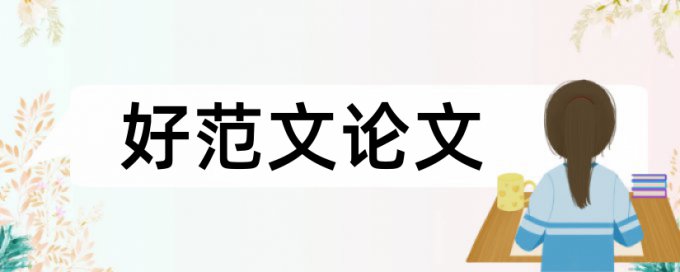 好范文论文